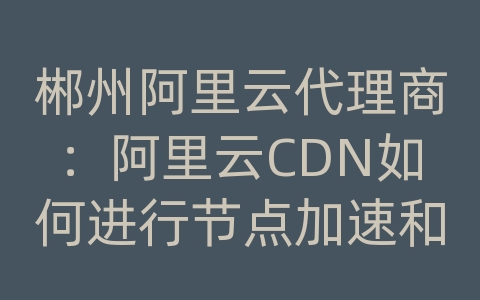 郴州阿里云代理商：阿里云CDN如何进行节点加速和